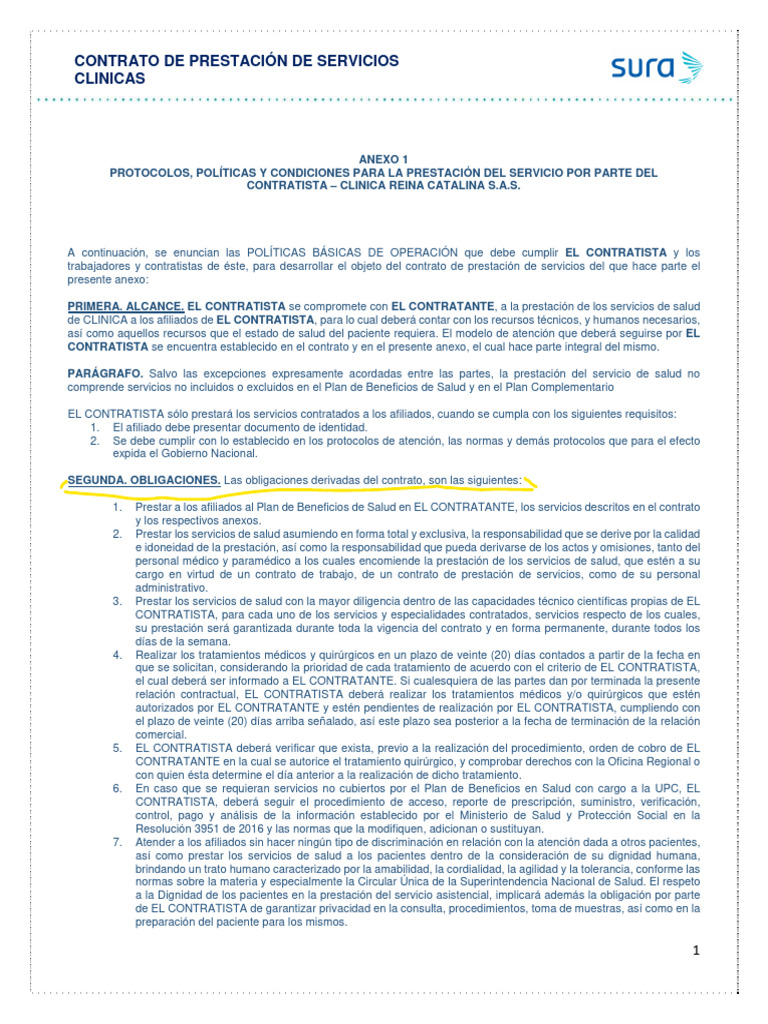 CONTRATO DE PRESTACIÓN DE SERVICIOS CLINICAS

sura

ANEXO 1
PROTOCOLOS, POLÍTICAS Y CONDICIONES PARA LA PRESTACIÓN DEL SERVICIO POR PARTE DEL CONTRATISTA – CLINICA REINA CATALINA S.A.S.

A continuación, se enuncian las POLÍTICAS BÁSICAS DE OPERACIÓN que debe cumplir EL CONTRATISTA y los trabajadores y contratistas de éste, para desarrollar el objeto del contrato de prestación de servicios del que hace parte el presente anexo:

PRIMERA. ALCANCE. EL CONTRATISTA se compromete con EL CONTRATANTE, a la prestación de los servicios de salud de CLINICA a los afiliados de EL CONTRATISTA, para lo cual deberá contar con los recursos técnicos, y humanos necesarios, así como aquellos recursos que el estado de salud del paciente requiera. El modelo de atención que deberá seguirse por EL CONTRATISTA se encuentra establecido en el contrato y en el presente anexo, el cual hace parte integral del mismo.

PARÁGRAFO. Salvo las excepciones expresamente acordadas entre las partes, la prestación del servicio de salud no comprende servicios no incluidos o excluidos en el Plan de Beneficios de Salud y en el Plan Complementario

EL CONTRATISTA sólo prestará los servicios contratados a los afiliados, cuando se cumpla con los siguientes requisitos:
1. El afiliado debe presentar documento de identidad.
2. Se debe cumplir con lo establecido en los protocolos de atención, las normas y demás protocolos que para el efecto expida el Gobierno Nacional.

SEGUNDA. OBLIGACIONES. Las obligaciones derivadas del contrato, son las siguientes:

1. Prestar a los afiliados al Plan de Beneficios de Salud en EL CONTRATANTE, los servicios descritos en el contrato y los respectivos anexos.
2. Prestar los servicios de salud asumiendo en forma total y exclusiva, la responsabilidad que se derive por la calidad e idoneidad de la prestación, así como la responsabilidad que pueda derivarse de los actos y omisiones, tanto del personal médico y paramédico a los cuales encomiende la prestación de los servicios de salud, que estén a su cargo en virtud de un contrato de trabajo, de un contrato de prestación de servicios, como de su personal administrativo.
3. Prestar los servicios de salud con la mayor diligencia dentro de las capacidades técnico científicas propias de EL CONTRATISTA, para cada uno de los servicios y especialidades contratados, servicios respecto de los cuales, su prestación será garantizada durante toda la vigencia del contrato y en forma permanente, durante todos los días de la semana.
4. Realizar los tratamientos médicos y quirúrgicos en un plazo de veinte (20) días contados a partir de la fecha en que se solicitan, considerando la prioridad de cada tratamiento de acuerdo con el criterio de EL CONTRATISTA, el cual deberá ser informado a EL CONTRATANTE. Si cualesquiera de las partes dan por terminada la presente relación contractual, EL CONTRATISTA deberá realizar los tratamientos médicos y/o quirúrgicos que estén autorizados por EL CONTRATANTE y estén pendientes de realización por EL CONTRATISTA, cumpliendo con el plazo de veinte (20) días arriba señalado, así este plazo sea posterior a la fecha de terminación de la relación comercial.
5. EL CONTRATISTA deberá verificar que exista, previo a la realización del procedimiento, orden de cobro de EL CONTRATANTE en la cual se autorice el tratamiento quirúrgico, y comprobar derechos con la Oficina Regional o con quien ésta determine el día anterior a la realización de dicho tratamiento.
6. En caso que se requieran servicios no cubiertos por el Plan de Beneficios en Salud con cargo a la UPC, EL CONTRATISTA, deberá seguir el procedimiento de acceso, reporte de prescripción, suministro, verificación, control, pago y análisis de la información establecido por el Ministerio de Salud y Protección Social en la Resolución 3951 de 2016 y las normas que la modifiquen, adicionan o sustituyan.
7. Atender a los afiliados sin hacer ningún tipo de discriminación en relación con la atención dada a otros pacientes, así como prestar los servicios de salud a los pacientes dentro de la consideración de su dignidad humana, brindando un trato humano caracterizado por la amabilidad, la cordialidad, la agilidad y la tolerancia, conforme las normas sobre la materia y especialmente la Circular Única de la Superintendencia Nacional de Salud. El respeto a la Dignidad de los pacientes en la prestación del servicio asistencial, implicará además la obligación por parte de EL CONTRATISTA de garantizar privacidad en la consulta, procedimientos, toma de muestras, así como en la preparación del paciente para los mismos.

1